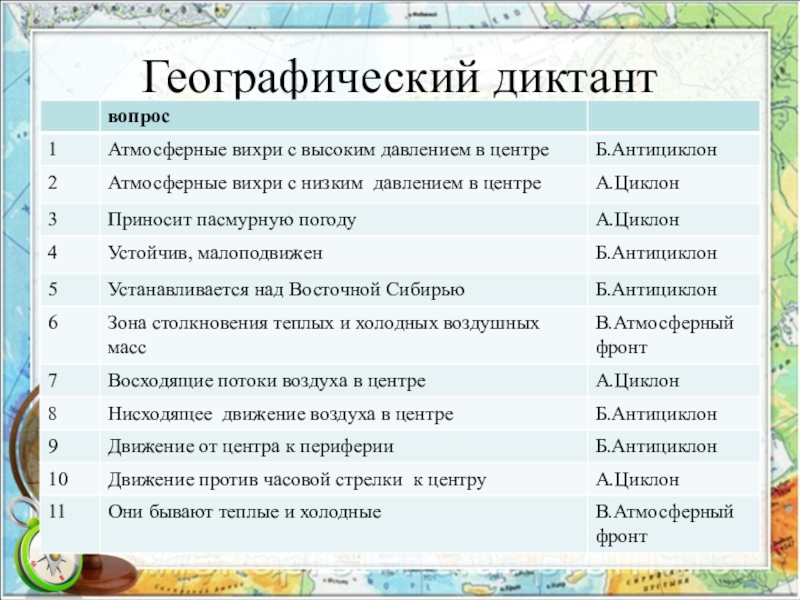 Географический диктант

| | вопрос | |
|---|---|---|
| 1 | Атмосферные вихри с высоким давлением в центре | Б.Антициклон |
| 2 | Атмосферные вихри с низким давлением в центре | А.Циклон |
| 3 | Приносит пасмурную погоду | А.Циклон |
| 4 | Устойчив, малоподвижен | Б.Антициклон |
| 5 | Устанавливается над Восточной Сибирью | Б.Антициклон |
| 6 | Зона столкновения теплых и холодных воздушных масс | В.Атмосферный фронт |
| 7 | Восходящие потоки воздуха в центре | А.Циклон |
| 8 | Нисходящее движение воздуха в центре | Б.Антициклон |
| 9 | Движение от центра к периферии | Б.Антициклон |
| 10 | Движение против часовой стрелки к центру | А.Циклон |
| 11 | Они бывают теплые и холодные | В.Атмосферный фронт |